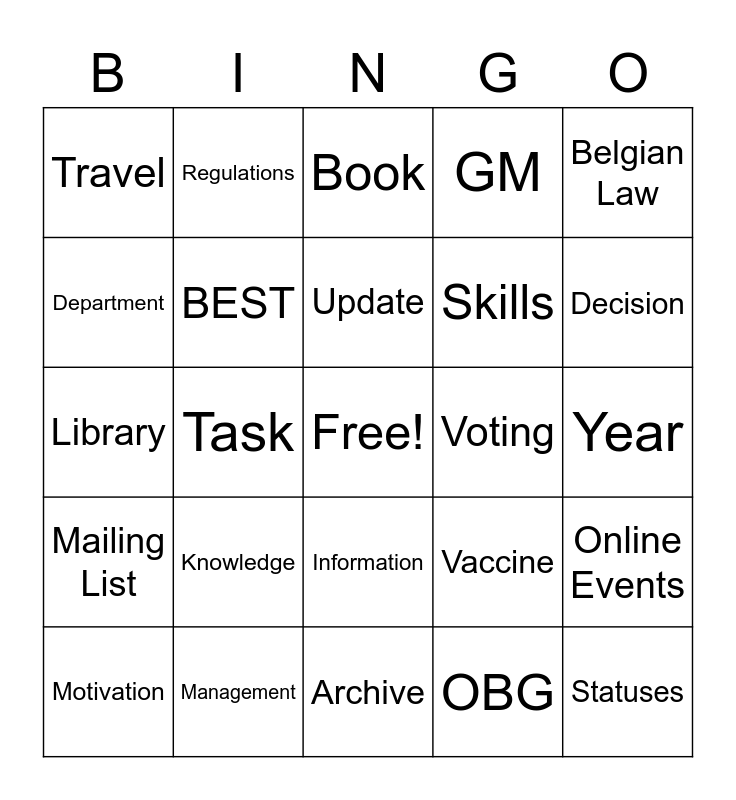 | B | I | N | G | O |
|---|---|---|---|---|
| Travel | Regulations | Book | GM | Belgian Law |
| Department | BEST | Update | Skills | Decision |
| Library | Task | Free! | Voting | Year |
| Mailing List | Knowledge | Information | Vaccine | Online Events |
| Motivation | Management | Archive | OBG | Statuses |